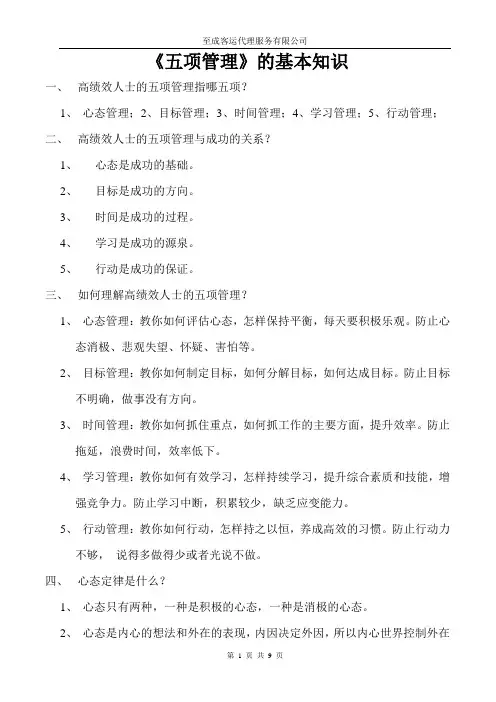 至成客运代理服务有限公司

《五项管理》的基本知识

一、 高绩效人士的五项管理指哪五项？

1、 心态管理；2、目标管理；3、时间管理；4、学习管理；5、行动管理；

二、 高绩效人士的五项管理与成功的关系？

1、 心态是成功的基础。

2、 目标是成功的方向。

3、 时间是成功的过程。

4、 学习是成功的源泉。

5、 行动是成功的保证。

三、 如何理解高绩效人士的五项管理？

1、 心态管理：教你如何评估心态，怎样保持平衡，每天要积极乐观。防止心态消极、悲观失望、怀疑、害怕等。

2、 目标管理：教你如何制定目标，如何分解目标，如何达成目标。防止目标不明确，做事没有方向。

3、 时间管理：教你如何抓住重点，如何抓工作的主要方面，提升效率。防止拖延，浪费时间，效率低下。

4、 学习管理：教你如何有效学习，怎样持续学习，提升综合素质和技能，增强竞争力。防止学习中断，积累较少，缺乏应变能力。

5、 行动管理：教你如何行动，怎样持之以恒，养成高效的习惯。防止行动力不够， 说得多做得少或者光说不做。

四、 心态定律是什么？

1、 心态只有两种，一种是积极的心态，一种是消极的心态。

2、 心态是内心的想法和外在的表现，内因决定外因，所以内心世界控制外在

第 1 页 共 9 页